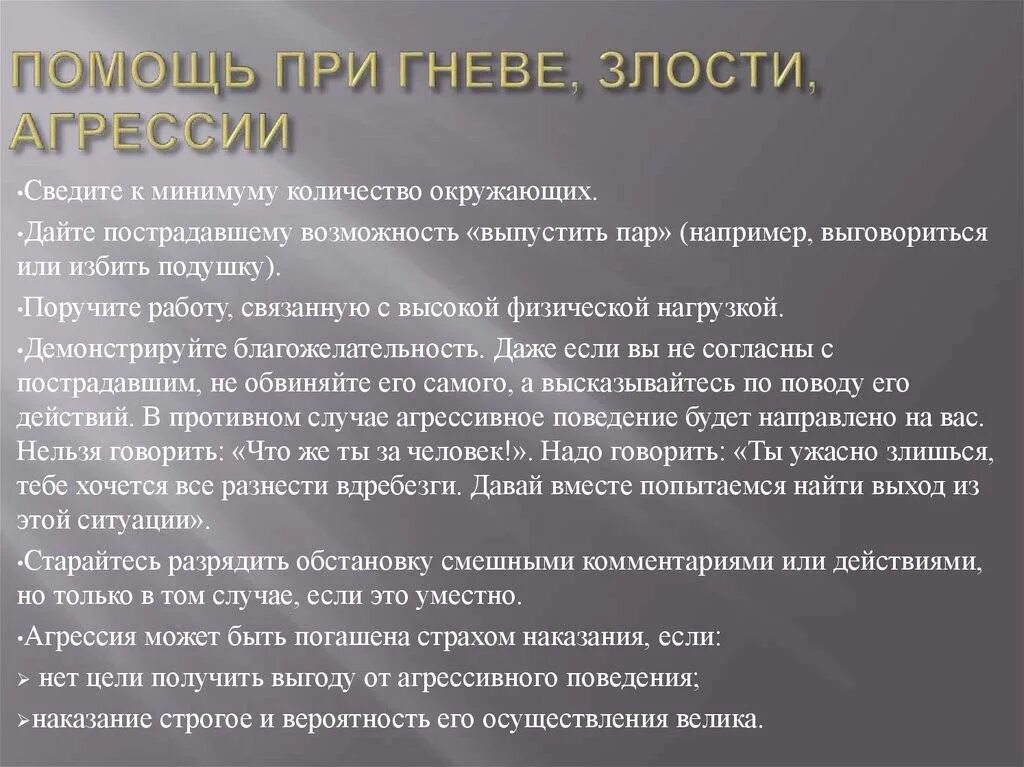 ПОМОЩЬ ПРИ ГНЕВЕ, ЗЛОСТИ, АГРЕССИИ

•Сведите к минимуму количество окружающих.

•Дайте пострадавшему возможность «выпустить пар» (например, выговориться или избить подушку).

•Поручите работу, связанную с высокой физической нагрузкой.

•Демонстрируйте благожелательность. Даже если вы не согласны с пострадавшим, не обвиняйте его самого, а высказывайтесь по поводу его действий. В противном случае агрессивное поведение будет направлено на вас. Нельзя говорить: «Что же ты за человек!». Надо говорить: «Ты ужасно злишься, тебе хочется все разнести вдребезги. Давай вместе попытаемся найти выход из этой ситуации».

•Старайтесь разрядить обстановку смешными комментариями или действиями, но только в том случае, если это уместно.

•Агрессия может быть погашена страхом наказания, если:

➢ нет цели получить выгоду от агрессивного поведения;

➢наказание строгое и вероятность его осуществления велика.